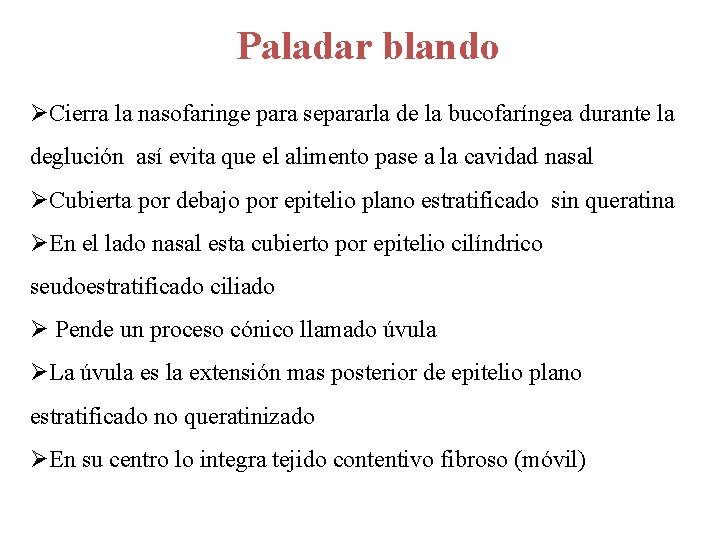 Paladar blando

➢Cierra la nasofaringe para separarla de la bucofaríngea durante la deglución así evita que el alimento pase a la cavidad nasal

➢Cubierta por debajo por epitelio plano estratificado sin queratina

➢En el lado nasal esta cubierto por epitelio cilíndrico seudoestratificado ciliado

➢ Pende un proceso cónico llamado úvula

➢La úvula es la extensión mas posterior de epitelio plano estratificado no queratinizado

➢En su centro lo integra tejido contentivo fibroso (móvil)